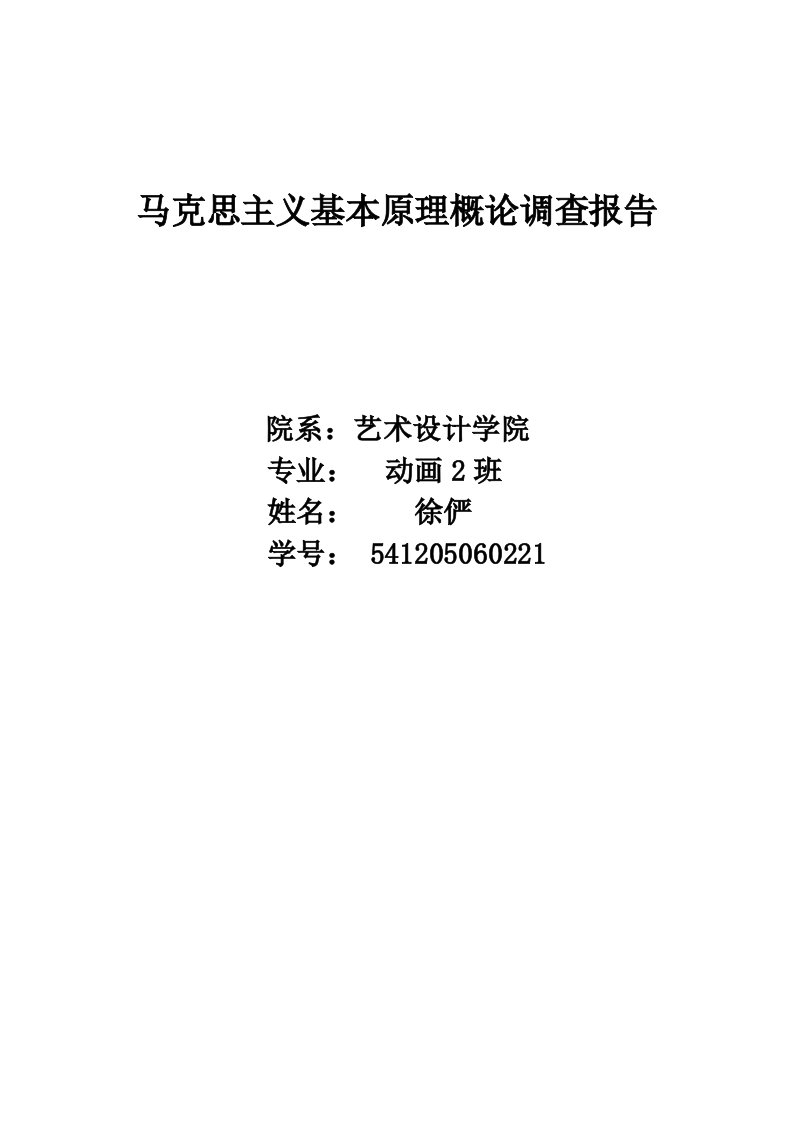 马克思主义基本原理概论调查报告

院系：艺术设计学院
专业： 动画 2 班
姓名： 徐俨
学号： 541205060221